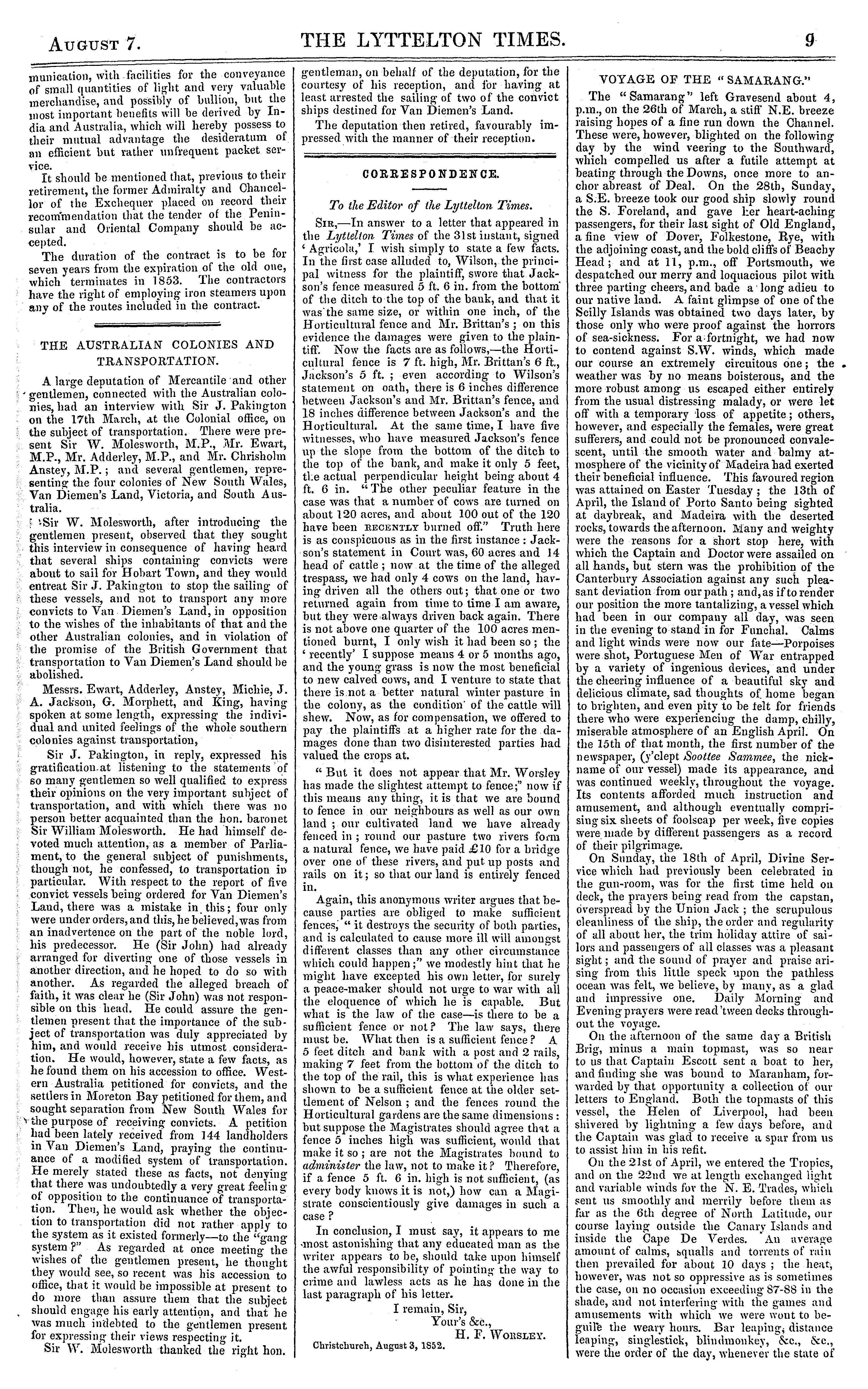 AUGUST 7. THE LYTTELTON TIMES. 9

munication, with facilities for the conveyance of small quantities of light and very valuable merchandise, and possibly of bullion, but the most important benefits will be derived by India and Australia, which will hereby possess to their mutual advantage the desideratum of an efficient but rather unfrequent packet service.

It should be mentioned that, previous to their retirement, the former Admiralty and Chancellor of the Exchequer placed on record their recommendation that the tender of the Peninsular and Oriental Company should be accepted.

The duration of the contract is to be for seven years from the expiration of the old one, which terminates in 1853. The contractors have the right of employing iron steamers upon any of the routes included in the contract.

THE AUSTRALIAN COLONIES AND TRANSPORTATION.

A large deputation of Mercantile and other gentlemen, connected with the Australian colonies, had an interview with Sir J. Pakington on the 17th March, at the Colonial office, on the subject of transportation. There were present Sir W. Molesworth, M.P., Mr. Ewart, M.P., Mr. Adderley, M.P., and Mr. Chrisholm Anstey, M.P.; and several gentlemen, representing the four colonies of New South Wales, Van Diemen's Land, Victoria, and South Australia.

Sir W. Molesworth, after introducing the gentlemen present, observed that they sought this interview in consequence of having heard that several ships containing convicts were about to sail for Hobart Town, and they would entreat Sir J. Pakington to stop the sailing of these vessels, and not to transport any more convicts to Van Diemen's Land, in opposition to the wishes of the inhabitants of that and the other Australian colonies, and in violation of the promise of the British Government that transportation to Van Diemen's Land should be abolished.

Messrs. Ewart, Adderley, Anstey, Michie, J. A. Jackson, G. Morphett, and King, having spoken at some length, expressing the individual and united feelings of the whole southern colonies against transportation,

Sir J. Pakington, in reply, expressed his gratification at listening to the statements of so many gentlemen so well qualified to express their opinions on the very important subject of transportation, and with which there was no person better acquainted than the hon. baronet Sir William Molesworth. He had himself devoted much attention, as a member of Parliament, to the general subject of punishments, though not, he confessed, to transportation in particular. With respect to the report of five convict vessels being ordered for Van Diemen's Land, there was a mistake in this; four only were under orders, and this, he believed, was from an inadvertence on the part of the noble lord, his predecessor. He (Sir John) had already arranged for diverting one of those vessels in another direction, and he hoped to do so with another. As regarded the alleged breach of faith, it was clear he (Sir John) was not responsible on this head. He could assure the gentlemen present that the importance of the subject of transportation was duly appreciated by him, and would receive his utmost consideration. He would, however, state a few facts, as he found them on his accession to office. Western Australia petitioned for convicts, and the settlers in Moreton Bay petitioned for them, and sought separation from New South Wales for the purpose of receiving convicts. A petition had been lately received from 144 landholders in Van Diemen's Land, praying the continuance of a modified system of transportation. He merely stated these as facts, not denying that there was undoubtedly a very great feeling of opposition to the continuance of transportation. Then, he would ask whether the objection to transportation did not rather apply to the system as it existed formerly—to the "gang system?" As regarded at once meeting the wishes of the gentlemen present, he thought they would see, so recent was his accession to office, that it would be impossible at present to do more than assure them that the subject should engage his early attention, and that he was much indebted to the gentlemen present for expressing their views respecting it.

Sir W. Molesworth thanked the right hon. gentleman, on behalf of the deputation, for the courtesy of his reception, and for having at least arrested the sailing of two of the convict ships destined for Van Diemen's Land.

The deputation then retired, favourably impressed with the manner of their reception.

CORRESPONDENCE.

To the Editor of the Lyttelton Times.

SIR,—In answer to a letter that appeared in the Lyttelton Times of the 31st instant, signed 'Agricola,' I wish simply to state a few facts. In the first case alluded to, Wilson, the principal witness for the plaintiff, swore that Jackson's fence measured 5 ft. 6 in. from the bottom of the ditch to the top of the bank, and that it was the same size, or within one inch, of the Horticultural fence and Mr. Brittan's; on this evidence the damages were given to the plaintiff. Now the facts are as follows,—the Horticultural fence is 7 ft. high, Mr. Brittan's 6 ft., Jackson's 5 ft.; even according to Wilson's statement on oath, there is 6 inches difference between Jackson's and Mr. Brittan's fence, and 18 inches difference between Jackson's and the Horticultural. At the same time, I have five witnesses, who have measured Jackson's fence up the slope from the bottom of the ditch to the top of the bank, and make it only 5 feet, the actual perpendicular height being about 4 ft. 6 in. "The other peculiar feature in the case was that a number of cows are turned on about 120 acres, and about 100 out of the 120 have been RECENTLY burned off." Truth here is as conspicuous as in the first instance: Jackson's statement in Court was, 60 acres and 14 head of cattle; now at the time of the alleged trespass, we had only 4 cows on the land, having driven all the others out; that one or two returned again from time to time I am aware, but they were always driven back again. There is not above one quarter of the 100 acres mentioned burnt, I only wish it had been so; the 'recently' I suppose means 4 or 5 months ago, and the young grass is now the most beneficial to new calved cows, and I venture to state that there is not a better natural winter pasture in the colony, as the condition of the cattle will shew. Now, as for compensation, we offered to pay the plaintiffs at a higher rate for the damages done than two disinterested parties had valued the crops at.

"But it does not appear that Mr. Worsley has made the slightest attempt to fence;" now if this means any thing, it is that we are bound to fence in our neighbours as well as our own land; our cultivated land we have already fenced in; round our pasture two rivers form a natural fence, we have paid £10 for a bridge over one of these rivers, and put up posts and rails on it; so that our land is entirely fenced in.

Again, this anonymous writer argues that because parties are obliged to make sufficient fences, "it destroys the security of both parties, and is calculated to cause more ill will amongst different classes than any other circumstance which could happen;" we modestly hint that he might have excepted his own letter, for surely a peace-maker should not urge to war with all the eloquence of which he is capable. But what is the law of the case—is there to be a sufficient fence or not? The law says, there must be. What then is a sufficient fence? A 5 feet ditch and bank with a post and 2 rails, making 7 feet from the bottom of the ditch to the top of the rail, this is what experience has shown to be a sufficient fence at the older settlement of Nelson; and the fences round the Horticultural gardens are the same dimensions: but suppose the Magistrates should agree that a fence 5 inches high was sufficient, would that make it so; are not the Magistrates bound to administer the law, not to make it? Therefore, if a fence 5 ft. 6 in. high is not sufficient, (as every body knows it is not,) how can a Magistrate conscientiously give damages in such a case?

In conclusion, I must say, it appears to me most astonishing that any educated man as the writer appears to be, should take upon himself the awful responsibility of pointing the way to crime and lawless acts as he has done in the last paragraph of his letter.

I remain, Sir,
Your's &c.,
H. F. WORSLEY.

Christchurch, August 3, 1852.

VOYAGE OF THE "SAMARANG."

The "Samarang" left Gravesend about 4, p.m., on the 26th of March, a stiff N.E. breeze raising hopes of a fine run down the Channel. These were, however, blighted on the following day by the wind veering to the Southward, which compelled us after a futile attempt at beating through the Downs, once more to anchor abreast of Deal. On the 28th, Sunday, a S.E. breeze took our good ship slowly round the S. Foreland, and gave her heart-aching passengers, for their last sight of Old England, a fine view of Dover, Folkestone, Rye, with the adjoining coast, and the bold cliffs of Beachy Head; and at 11, p.m., off Portsmouth, we despatched our merry and loquacious pilot with three parting cheers, and bade a long adieu to our native land. A faint glimpse of one of the Scilly Islands was obtained two days later, by those only who were proof against the horrors of sea-sickness. For a fortnight, we had now to contend against S.W. winds, which made our course an extremely circuitous one; the weather was by no means boisterous, and the more robust among us escaped either entirely from the usual distressing malady, or were let off with a temporary loss of appetite; others, however, and especially the females, were great sufferers, and could not be pronounced convalescent, until the smooth water and balmy atmosphere of the vicinity of Madeira had exerted their beneficial influence. This favoured region was attained on Easter Tuesday; the 13th of April, the Island of Porto Santo being sighted at daybreak, and Madeira with the deserted rocks, towards the afternoon. Many and weighty were the reasons for a short stop here, with which the Captain and Doctor were assailed on all hands, but stern was the prohibition of the Canterbury Association against any such pleasant deviation from our path; and, as if to render our position the more tantalizing, a vessel which had been in our company all day, was seen in the evening to stand in for Funchal. Calms and light winds were now our fate—Porpoises were shot, Portuguese Men of War entrapped by a variety of ingenious devices, and under the cheering influence of a beautiful sky and delicious climate, sad thoughts of home began to brighten, and even pity to be felt for friends there who were experiencing the damp, chilly, miserable atmosphere of an English April. On the 15th of that month, the first number of the newspaper, (y'clept Soottee Sammee, the nickname of our vessel) made its appearance, and was continued weekly, throughout the voyage. Its contents afforded much instruction and amusement, and although eventually comprising six sheets of foolscap per week, five copies were made by different passengers as a record of their pilgrimage.

On Sunday, the 18th of April, Divine Service which had previously been celebrated in the gun-room, was for the first time held on deck, the prayers being read from the capstan, overspread by the Union Jack; the scrupulous cleanliness of the ship, the order and regularity of all about her, the trim holiday attire of sailors and passengers of all classes was a pleasant sight; and the sound of prayer and praise arising from this little speck upon the pathless ocean was felt, we believe, by many, as a glad and impressive one. Daily Morning and Evening prayers were read 'tween decks throughout the voyage.

On the afternoon of the same day a British Brig, minus a main topmast, was so near to us that Captain Escott sent a boat to her, and finding she was bound to Maranham, forwarded by that opportunity a collection of our letters to England. Both the topmasts of this vessel, the Helen of Liverpool, had been shivered by lightning a few days before, and the Captain was glad to receive a spar from us to assist him in his refit.

On the 21st of April, we entered the Tropics, and on the 22nd we at length exchanged light and variable winds for the N. E. Trades, which sent us smoothly and merrily before them as far as the 6th degree of North Latitude, our course laying outside the Canary Islands and inside the Cape De Verdes. An average amount of calms, squalls and torrents of rain then prevailed for about 10 days; the heat, however, was not so oppressive as is sometimes the case, on no occasion exceeding 87-88 in the shade, and not interfering with the games and amusements with which we were wont to beguile the weary hours. Bar leaping, distance leaping, singlestick, blindmonkey, &c., &c., were the order of the day, whenever the state of